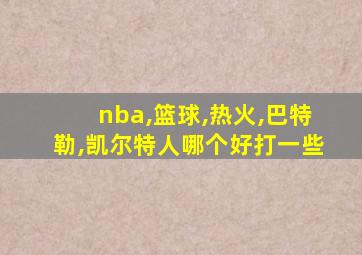 nba,篮球,热火,巴特勒,凯尔特人哪个好打一些